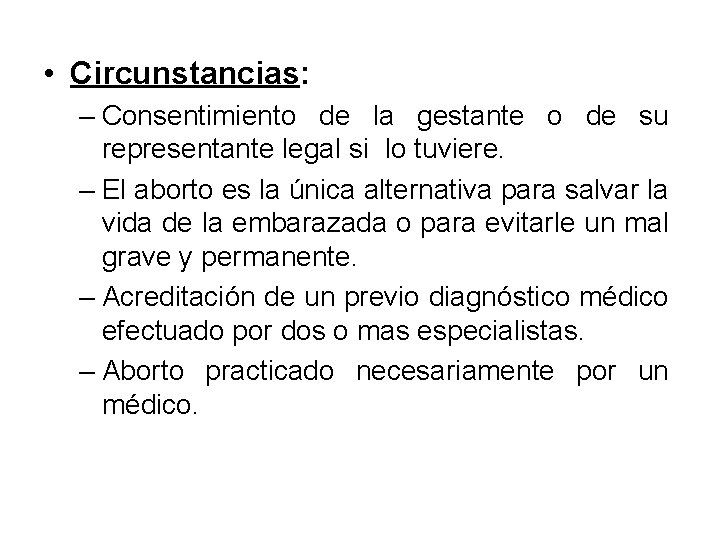 • Circunstancias:

– Consentimiento de la gestante o de su representante legal si lo tuviere.

– El aborto es la única alternativa para salvar la vida de la embarazada o para evitarle un mal grave y permanente.

– Acreditación de un previo diagnóstico médico efectuado por dos o mas especialistas.

– Aborto practicado necesariamente por un médico.